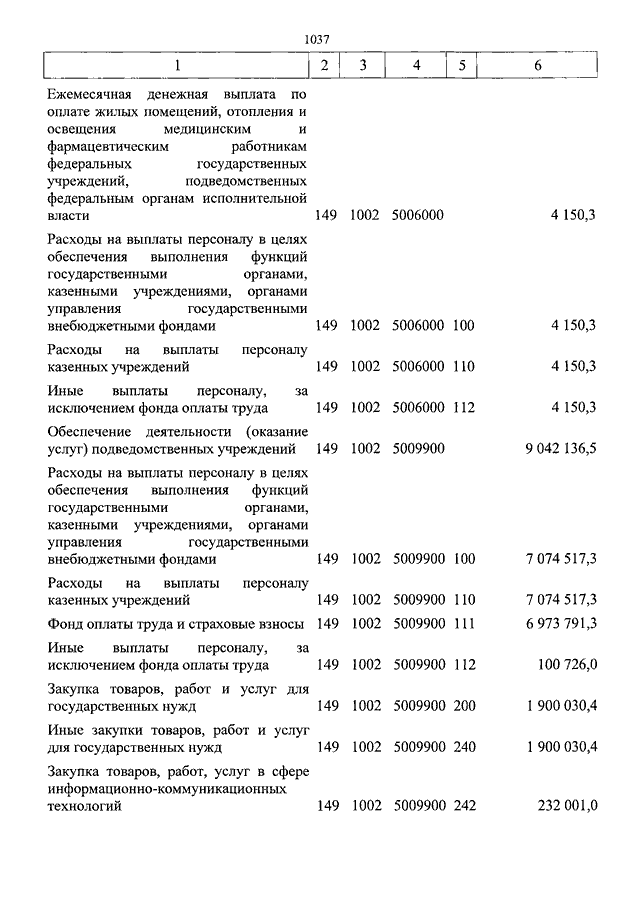 1037

| 1 | 2 | 3 | 4 | 5 | 6 |
|---|---|---|---|---|---|
| Ежемесячная денежная выплата по оплате жилых помещений, отопления и освещения медицинским и фармацевтическим работникам федеральных государственных учреждений, подведомственных федеральным органам исполнительной власти | 149 | 1002 | 5006000 | | 4 150,3 |
| Расходы на выплаты персоналу в целях обеспечения выполнения функций государственными органами, казенными учреждениями, органами управления государственными внебюджетными фондами | 149 | 1002 | 5006000 | 100 | 4 150,3 |
| Расходы на выплаты персоналу казенных учреждений | 149 | 1002 | 5006000 | 110 | 4 150,3 |
| Иные выплаты персоналу, за исключением фонда оплаты труда | 149 | 1002 | 5006000 | 112 | 4 150,3 |
| Обеспечение деятельности (оказание услуг) подведомственных учреждений | 149 | 1002 | 5009900 | | 9 042 136,5 |
| Расходы на выплаты персоналу в целях обеспечения выполнения функций государственными органами, казенными учреждениями, органами управления государственными внебюджетными фондами | 149 | 1002 | 5009900 | 100 | 7 074 517,3 |
| Расходы на выплаты персоналу казенных учреждений | 149 | 1002 | 5009900 | 110 | 7 074 517,3 |
| Фонд оплаты труда и страховые взносы | 149 | 1002 | 5009900 | 111 | 6 973 791,3 |
| Иные выплаты персоналу, за исключением фонда оплаты труда | 149 | 1002 | 5009900 | 112 | 100 726,0 |
| Закупка товаров, работ и услуг для государственных нужд | 149 | 1002 | 5009900 | 200 | 1 900 030,4 |
| Иные закупки товаров, работ и услуг для государственных нужд | 149 | 1002 | 5009900 | 240 | 1 900 030,4 |
| Закупка товаров, работ, услуг в сфере информационно-коммуникационных технологий | 149 | 1002 | 5009900 | 242 | 232 001,0 |